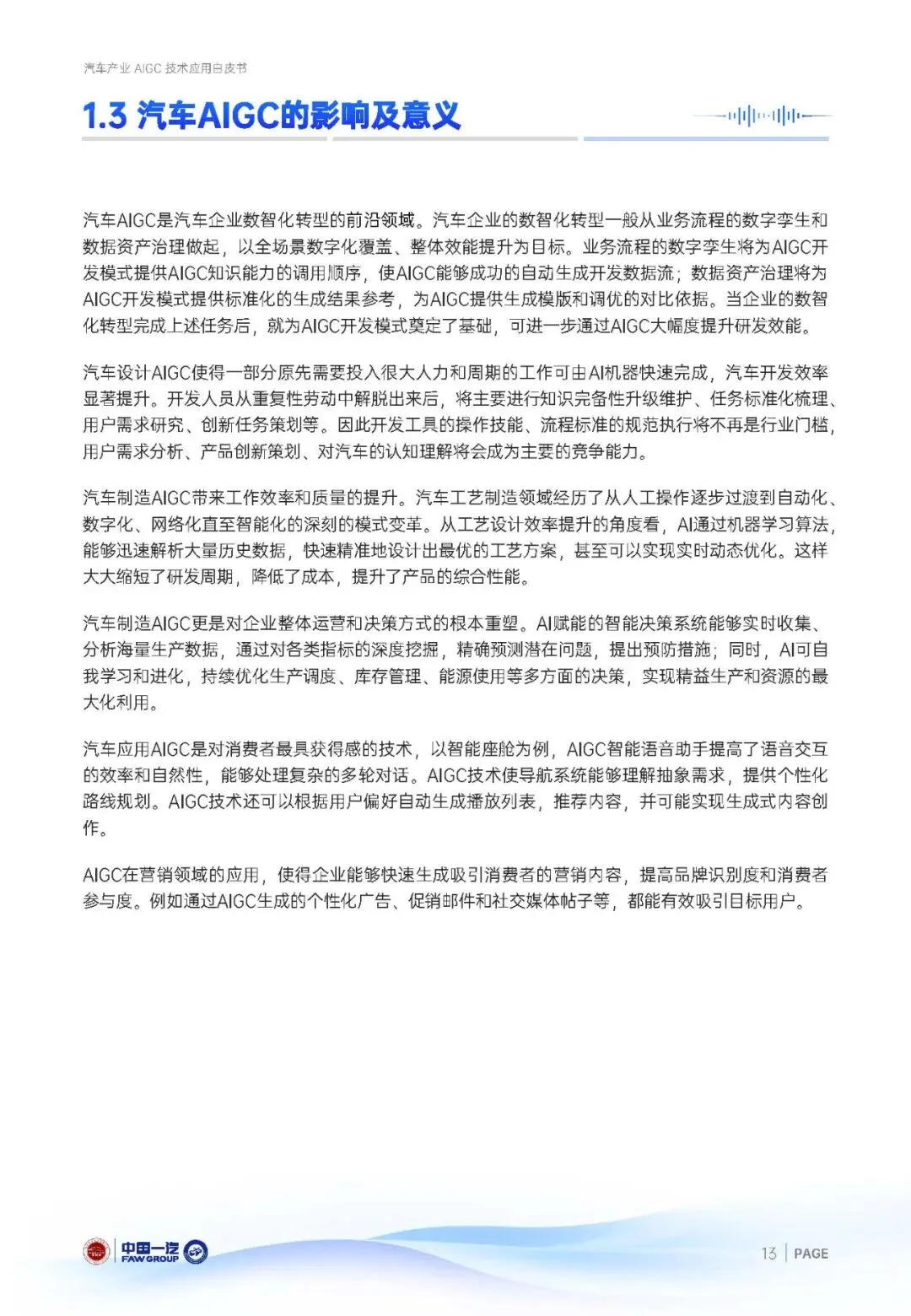 汽车产业 AIGC 技术应用白皮书

1.3 汽车AIGC的影响及意义

汽车AIGC是汽车企业数智化转型的前沿领域。汽车企业的数智化转型一般从业务流程的数字孪生和数据资产治理做起，以全场景数字化覆盖、整体效能提升为目标。业务流程的数字孪生将为AIGC开发模式提供AIGC知识能力的调用顺序，使AIGC能够成功的自动生成开发数据流；数据资产治理将为AIGC开发模式提供标准化的生成结果参考，为AIGC提供生成模版和调优的对比依据。当企业的数智化转型完成上述任务后，就为AIGC开发模式奠定了基础，可进一步通过AIGC大幅度提升研发效能。

汽车设计AIGC使得一部分原先需要投入很大人力和周期的工作可由AI机器快速完成，汽车开发效率显著提升。开发人员从重复性劳动中解脱出来后，将主要进行知识完备性升级维护、任务标准化梳理、用户需求研究、创新任务策划等。因此开发工具的操作技能、流程标准的规范执行将不再是行业门槛，用户需求分析、产品创新策划、对汽车的认知理解将会成为主要的竞争能力。

汽车制造AIGC带来工作效率和质量的提升。汽车工艺制造领域经历了从人工操作逐步过渡到自动化、数字化、网络化直至智能化的深刻的模式变革。从工艺设计效率提升的角度看，AI通过机器学习算法，能够迅速解析大量历史数据，快速精准地设计出最优的工艺方案，甚至可以实现实时动态优化。这样大大缩短了研发周期，降低了成本，提升了产品的综合性能。

汽车制造AIGC更是对企业整体运营和决策方式的根本重塑。AI赋能的智能决策系统能够实时收集、分析海量生产数据，通过对各类指标的深度挖掘，精确预测潜在问题，提出预防措施；同时，AI可自我学习和进化，持续优化生产调度、库存管理、能源使用等多方面的决策，实现精益生产和资源的最大化利用。

汽车应用AIGC是对消费者最具获得感的技术，以智能座舱为例，AIGC智能语音助手提高了语音交互的效率和自然性，能够处理复杂的多轮对话。AIGC技术使导航系统能够理解抽象需求，提供个性化路线规划。AIGC技术还可以根据用户偏好自动生成播放列表，推荐内容，并可能实现生成式内容创作。

AIGC在营销领域的应用，使得企业能够快速生成吸引消费者的营销内容，提高品牌识别度和消费者参与度。例如通过AIGC生成的个性化广告、促销邮件和社交媒体帖子等，都能有效吸引目标用户。

中国一汽 FAW GROUP

13 | PAGE